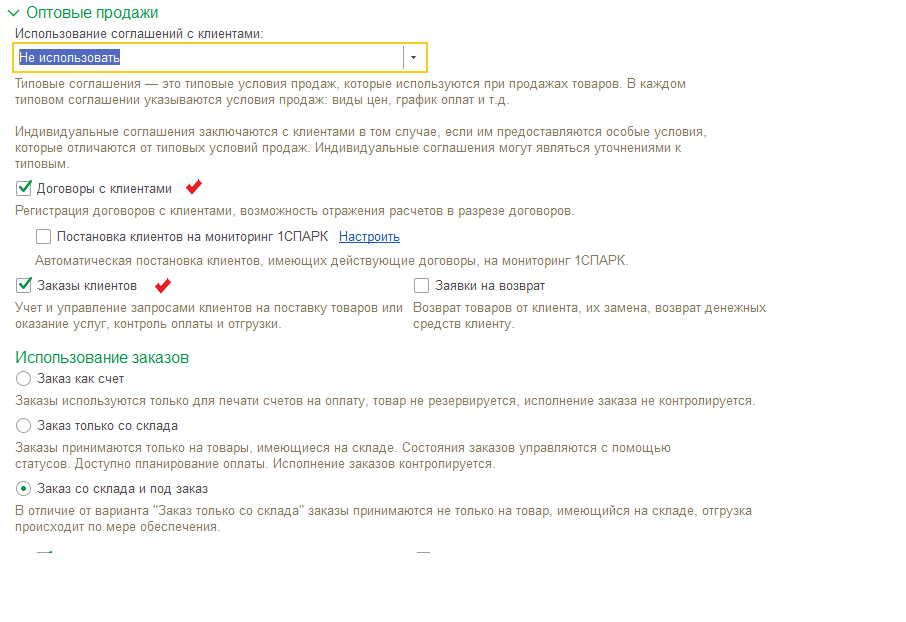 Оптовые продажи

Использование соглашений с клиентами:

Не использовать

Типовые соглашения — это типовые условия продаж, которые используются при продажах товаров. В каждом типовом соглашении указываются условия продаж: виды цен, график оплат и т.д.

Индивидуальные соглашения заключаются с клиентами в том случае, если им предоставляются особые условия, которые отличаются от типовых условий продаж. Индивидуальные соглашения могут являться уточнениями к типовым.

Договоры с клиентами

Регистрация договоров с клиентами, возможность отражения расчетов в разрезе договоров.

Постановка клиентов на мониторинг 1СПАРК Настроить

Автоматическая постановка клиентов, имеющих действующие договоры, на мониторинг 1СПАРК.

Заказы клиентов

Учет и управление запросами клиентов на поставку товаров или оказание услуг, контроль оплаты и отгрузки.

Заявки на возврат

Возврат товаров от клиента, их замена, возврат денежных средств клиенту.

Использование заказов

Заказ как счет

Заказы используются только для печати счетов на оплату, товар не резервируется, исполнение заказа не контролируется.

Заказ только со склада

Заказы принимаются только на товары, имеющиеся на складе. Состояния заказов управляются с помощью статусов. Доступно планирование оплаты. Исполнение заказов контролируется.

Заказ со склада и под заказ

В отличие от варианта "Заказ только со склада" заказы принимаются не только на товар, имеющийся на складе, отгрузка происходит по мере обеспечения.